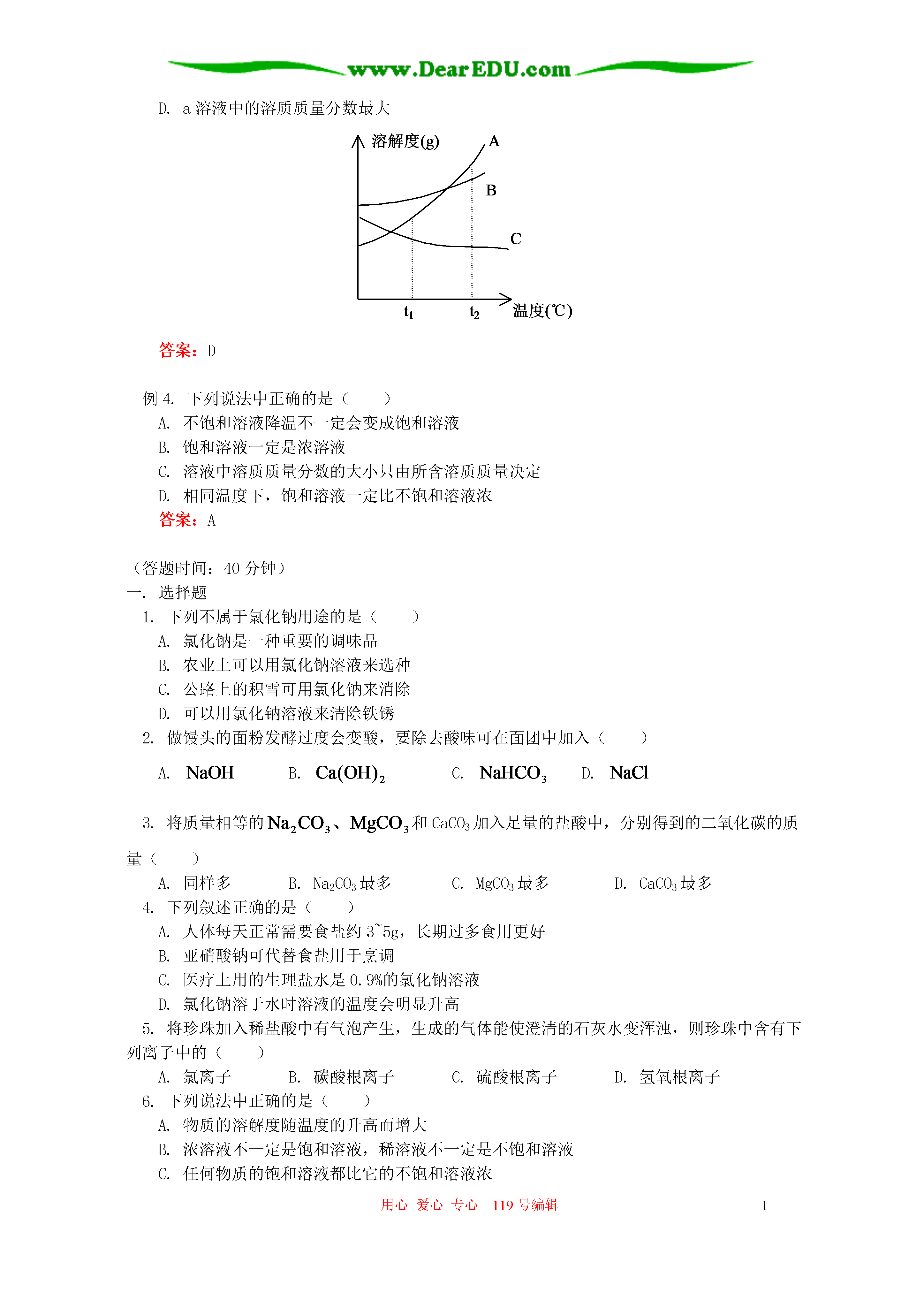 www.DearEDU.com

D. a 溶液中的溶质质量分数最大

溶解度(g)
A
B
C
$t_1$
$t_2$
温度(℃)

答案：D

例 4. 下列说法中正确的是（　　）
A. 不饱和溶液降温不一定会变成饱和溶液
B. 饱和溶液一定是浓溶液
C. 溶液中溶质质量分数的大小只由所含溶质质量决定
D. 相同温度下，饱和溶液一定比不饱和溶液浓
答案：A

（答题时间：40 分钟）
一. 选择题
1. 下列不属于氯化钠用途的是（　　）
A. 氯化钠是一种重要的调味品
B. 农业上可以用氯化钠溶液来选种
C. 公路上的积雪可用氯化钠来消除
D. 可以用氯化钠溶液来清除铁锈
2. 做馒头的面粉发酵过度会变酸，要除去酸味可在面团中加入（　　）
A. $NaOH$　B. $Ca(OH)_2$　C. $NaHCO_3$　D. $NaCl$

3. 将质量相等的 $Na_2CO_3$、$MgCO_3$ 和 $CaCO_3$ 加入足量的盐酸中，分别得到的二氧化碳的质量（　　）
A. 同样多　B. $Na_2CO_3$ 最多　C. $MgCO_3$ 最多　D. $CaCO_3$ 最多
4. 下列叙述正确的是（　　）
A. 人体每天正常需要食盐约 3~5g，长期过多食用更好
B. 亚硝酸钠可代替食盐用于烹调
C. 医疗上用的生理盐水是 0.9%的氯化钠溶液
D. 氯化钠溶于水时溶液的温度会明显升高
5. 将珍珠加入稀盐酸中有气泡产生，生成的气体能使澄清的石灰水变浑浊，则珍珠中含有下列离子中的（　　）
A. 氯离子　B. 碳酸根离子　C. 硫酸根离子　D. 氢氧根离子
6. 下列说法中正确的是（　　）
A. 物质的溶解度随温度的升高而增大
B. 浓溶液不一定是饱和溶液，稀溶液不一定是不饱和溶液
C. 任何物质的饱和溶液都比它的不饱和溶液浓

用心 爱心 专心 119 号编辑　1